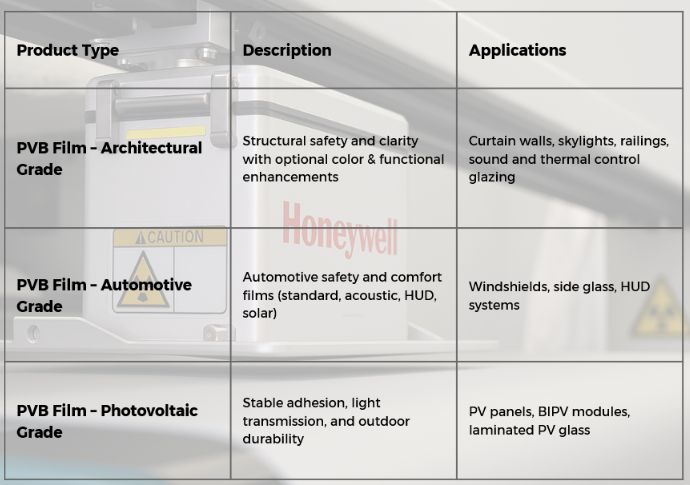 | Product Type | Description | Applications |
|---|---|---|
| PVB Film – Architectural Grade | Structural safety and clarity with optional color & functional enhancements | Curtain walls, skylights, railings, sound and thermal control glazing |
| PVB Film – Automotive Grade | Automotive safety and comfort films (standard, acoustic, HUD, solar) | Windshields, side glass, HUD systems |
| PVB Film – Photovoltaic Grade | Stable adhesion, light transmission, and outdoor durability | PV panels, BIPV modules, laminated PV glass |

CAUTION

Honeywell